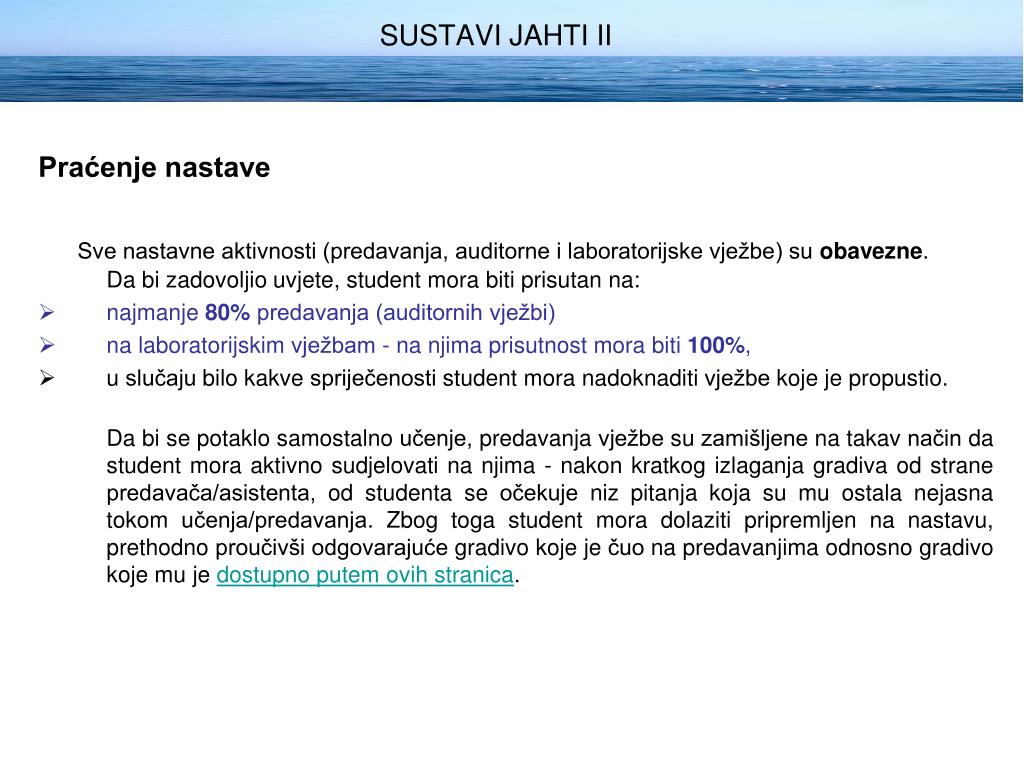 SUSTAVI JAHTI II

Praćenje nastave

Sve nastavne aktivnosti (predavanja, auditorne i laboratorijske vježbe) su obavezne. Da bi zadovoljio uvjete, student mora biti prisutan na:

➢ najmanje 80% predavanja (auditornih vježbi)
➢ na laboratorijskim vježbam - na njima prisutnost mora biti 100%,
➢ u slučaju bilo kakve spriječenosti student mora nadoknaditi vježbe koje je propustio.

Da bi se potaklo samostalno učenje, predavanja vježbe su zamišljene na takav način da student mora aktivno sudjelovati na njima - nakon kratkog izlaganja gradiva od strane predavača/asistenta, od studenta se očekuje niz pitanja koja su mu ostala nejasna tokom učenja/predavanja. Zbog toga student mora dolaziti pripremljen na nastavu, prethodno proučivši odgovarajuće gradivo koje je čuo na predavanjima odnosno gradivo koje mu je dostupno putem ovih stranica.